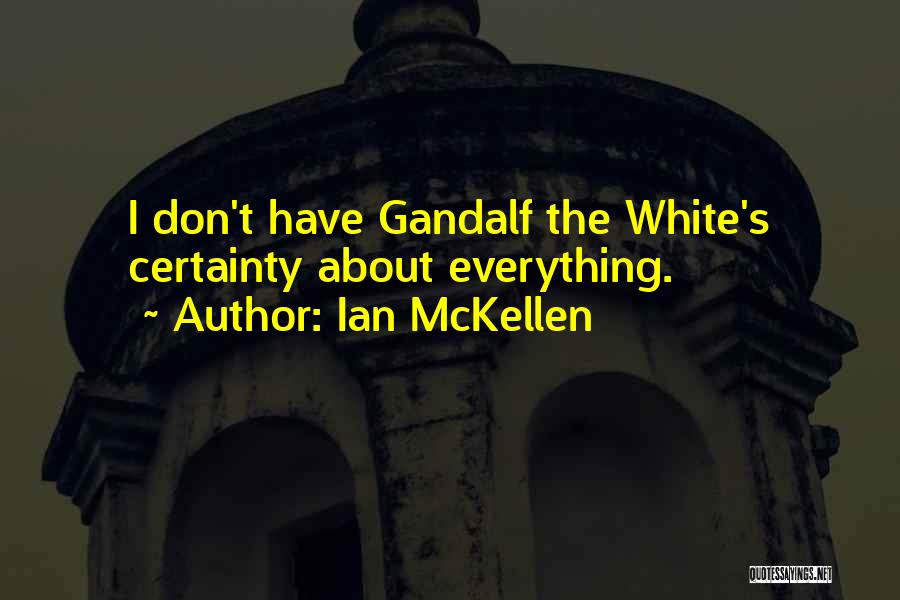 I don't have Gandalf the White's certainty about everything.

~ Author: Ian McKellen

QUOTESSAYINGS.NET